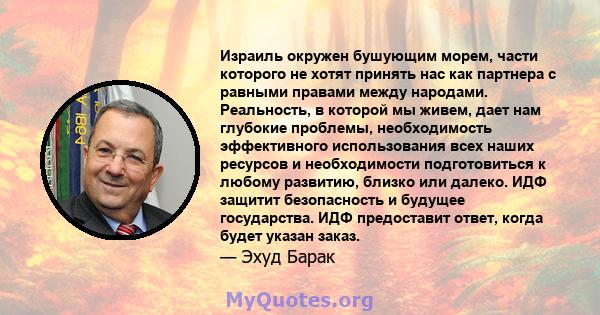 Израиль окружен бушующим морем, части которого не хотят принять нас как партнера с равными правами между народами. Реальность, в которой мы живем, дает нам глубокие проблемы, необходимость эффективного использования всех наших ресурсов и необходимости подготовиться к любому развитию, близко или далеко. ИДФ защитит безопасность и будущее государства. ИДФ предоставит ответ, когда будет указан заказ.
— Эхуд Барак

MyQuotes.org